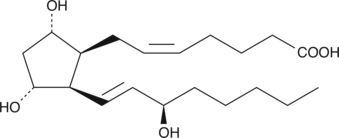 OH
COOH
HO
OH